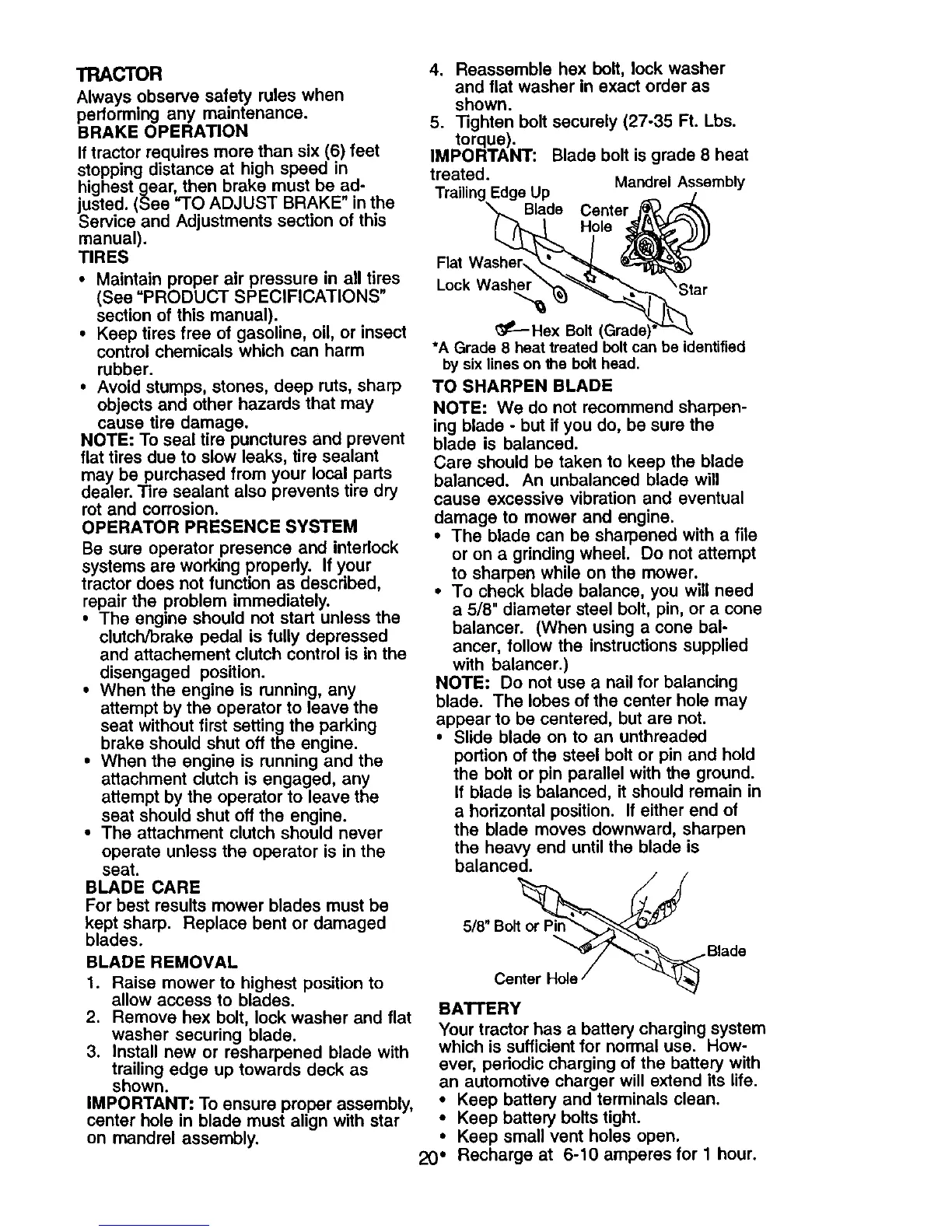 TRACTOR

Always observe safety rules when performing any maintenance.

BRAKE OPERATION

If tractor requires more than six (6) feet stopping distance at high speed in highest gear, then brake must be adjusted. (See "TO ADJUST BRAKE" in the Service and Adjustments section of this manual).

TIRES

• Maintain proper air pressure in all tires (See "PRODUCT SPECIFICATIONS" section of this manual).
• Keep tires free of gasoline, oil, or insect control chemicals which can harm rubber.
• Avoid stumps, stones, deep ruts, sharp objects and other hazards that may cause tire damage.

NOTE: To seal tire punctures and prevent flat tires due to slow leaks, tire sealant may be purchased from your local parts dealer. Tire sealant also prevents tire dry rot and corrosion.

OPERATOR PRESENCE SYSTEM

Be sure operator presence and interlock systems are working properly. If your tractor does not function as described, repair the problem immediately.
• The engine should not start unless the clutch/brake pedal is fully depressed and attachement clutch control is in the disengaged position.
• When the engine is running, any attempt by the operator to leave the seat without first setting the parking brake should shut off the engine.
• When the engine is running and the attachment clutch is engaged, any attempt by the operator to leave the seat should shut off the engine.
• The attachment clutch should never operate unless the operator is in the seat.

BLADE CARE

For best results mower blades must be kept sharp. Replace bent or damaged blades.

BLADE REMOVAL

1. Raise mower to highest position to allow access to blades.
2. Remove hex bolt, lock washer and flat washer securing blade.
3. Install new or resharpened blade with trailing edge up towards deck as shown.

IMPORTANT: To ensure proper assembly, center hole in blade must align with star on mandrel assembly.

4. Reassemble hex bolt, lock washer and flat washer in exact order as shown.
5. Tighten bolt securely (27-35 Ft. Lbs. torque).

IMPORTANT: Blade bolt is grade 8 heat treated.

Trailing Edge Up
Mandrel Assembly
Blade
Center Hole
Flat Washer
Lock Washer
Star
Hex Bolt (Grade)*

*A Grade 8 heat treated bolt can be identified by six lines on the bolt head.

TO SHARPEN BLADE

NOTE: We do not recommend sharpening blade - but if you do, be sure the blade is balanced.

Care should be taken to keep the blade balanced. An unbalanced blade will cause excessive vibration and eventual damage to mower and engine.
• The blade can be sharpened with a file or on a grinding wheel. Do not attempt to sharpen while on the mower.
• To check blade balance, you will need a 5/8" diameter steel bolt, pin, or a cone balancer. (When using a cone balancer, follow the instructions supplied with balancer.)

NOTE: Do not use a nail for balancing blade. The lobes of the center hole may appear to be centered, but are not.
• Slide blade on to an unthreaded portion of the steel bolt or pin and hold the bolt or pin parallel with the ground. If blade is balanced, it should remain in a horizontal position. If either end of the blade moves downward, sharpen the heavy end until the blade is balanced.

5/8" Bolt or Pin
Blade
Center Hole

BATTERY

Your tractor has a battery charging system which is sufficient for normal use. However, periodic charging of the battery with an automotive charger will extend its life.
• Keep battery and terminals clean.
• Keep battery bolts tight.
• Keep small vent holes open.
• Recharge at 6-10 amperes for 1 hour.

20